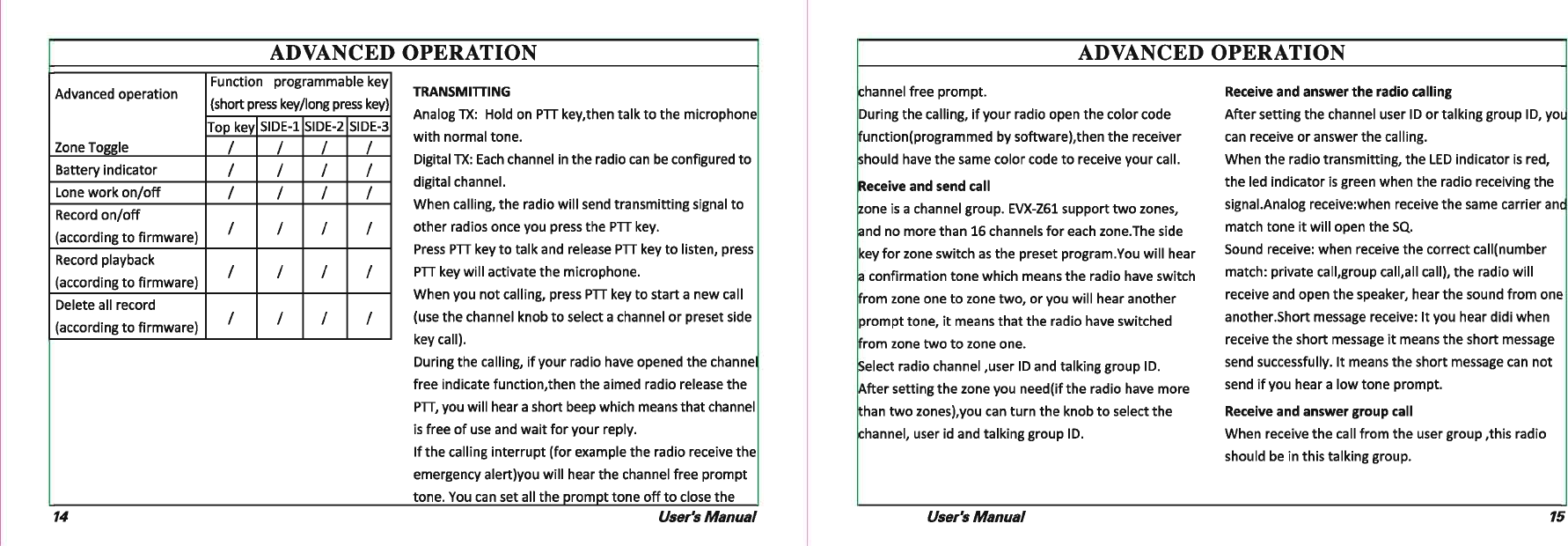 ADVANCED OPERATION

| Advanced operation | Function programmable key (short press key/long press key) | | | |
|---|---|---|---|---|
| | Top key | SIDE-1 | SIDE-2 | SIDE-3 |
| Zone Toggle | / | / | / | / |
| Battery indicator | / | / | / | / |
| Lone work on/off | / | / | / | / |
| Record on/off (according to firmware) | / | / | / | / |
| Record playback (according to firmware) | / | / | / | / |
| Delete all record (according to firmware) | / | / | / | / |

TRANSMITTING
Analog TX: Hold on PTT key,then talk to the microphone with normal tone.
Digital TX: Each channel in the radio can be configured to digital channel.
When calling, the radio will send transmitting signal to other radios once you press the PTT key.
Press PTT key to talk and release PTT key to listen, press PTT key will activate the microphone.
When you not calling, press PTT key to start a new call (use the channel knob to select a channel or preset side key call).
During the calling, if your radio have opened the channel free indicate function,then the aimed radio release the PTT, you will hear a short beep which means that channel is free of use and wait for your reply.
If the calling interrupt (for example the radio receive the emergency alert)you will hear the channel free prompt tone. You can set all the prompt tone off to close the

14 User's Manual

ADVANCED OPERATION

channel free prompt.
During the calling, if your radio open the color code function(programmed by software),then the receiver should have the same color code to receive your call.
Receive and send call
zone is a channel group. EVX-Z61 support two zones, and no more than 16 channels for each zone.The side key for zone switch as the preset program.You will hear a confirmation tone which means the radio have switch from zone one to zone two, or you will hear another prompt tone, it means that the radio have switched from zone two to zone one.
Select radio channel ,user ID and talking group ID.
After setting the zone you need(if the radio have more than two zones),you can turn the knob to select the channel, user id and talking group ID.

Receive and answer the radio calling
After setting the channel user ID or talking group ID, you can receive or answer the calling.
When the radio transmitting, the LED indicator is red, the led indicator is green when the radio receiving the signal.Analog receive:when receive the same carrier and match tone it will open the SQ.
Sound receive: when receive the correct call(number match: private call,group call,all call), the radio will receive and open the speaker, hear the sound from one another.Short message receive: It you hear didi when receive the short message it means the short message send successfully. It means the short message can not send if you hear a low tone prompt.
Receive and answer group call
When receive the call from the user group ,this radio should be in this talking group.

User's Manual 15